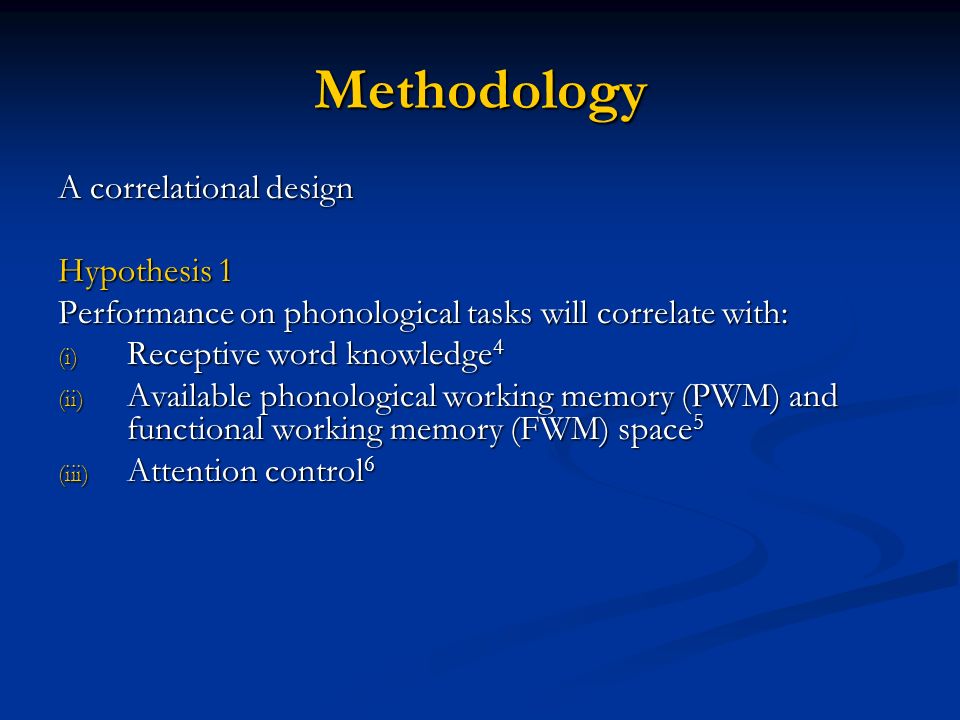 Methodology

A correlational design

Hypothesis 1
Performance on phonological tasks will correlate with:
(i) Receptive word knowledge$^4$
(ii) Available phonological working memory (PWM) and functional working memory (FWM) space$^5$
(iii) Attention control$^6$